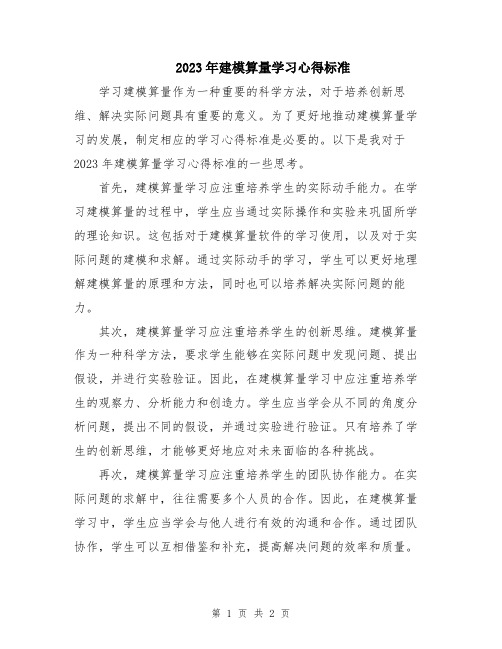 2023年建模算量学习心得标准

学习建模算量作为一种重要的科学方法，对于培养创新思维、解决实际问题具有重要的意义。为了更好地推动建模算量学习的发展，制定相应的学习心得标准是必要的。以下是我对于2023年建模算量学习心得标准的一些思考。

首先，建模算量学习应注重培养学生的实际动手能力。在学习建模算量的过程中，学生应当通过实际操作和实验来巩固所学的理论知识。这包括对于建模算量软件的学习使用，以及对于实际问题的建模和求解。通过实际动手的学习，学生可以更好地理解建模算量的原理和方法，同时也可以培养解决实际问题的能力。

其次，建模算量学习应注重培养学生的创新思维。建模算量作为一种科学方法，要求学生能够在实际问题中发现问题、提出假设，并进行实验验证。因此，在建模算量学习中应注重培养学生的观察力、分析能力和创造力。学生应当学会从不同的角度分析问题，提出不同的假设，并通过实验进行验证。只有培养了学生的创新思维，才能够更好地应对未来面临的各种挑战。

再次，建模算量学习应注重培养学生的团队协作能力。在实际问题的求解中，往往需要多个人员的合作。因此，在建模算量学习中，学生应当学会与他人进行有效的沟通和合作。通过团队协作，学生可以互相借鉴和补充，提高解决问题的效率和质量。

第 1 页 共 2 页